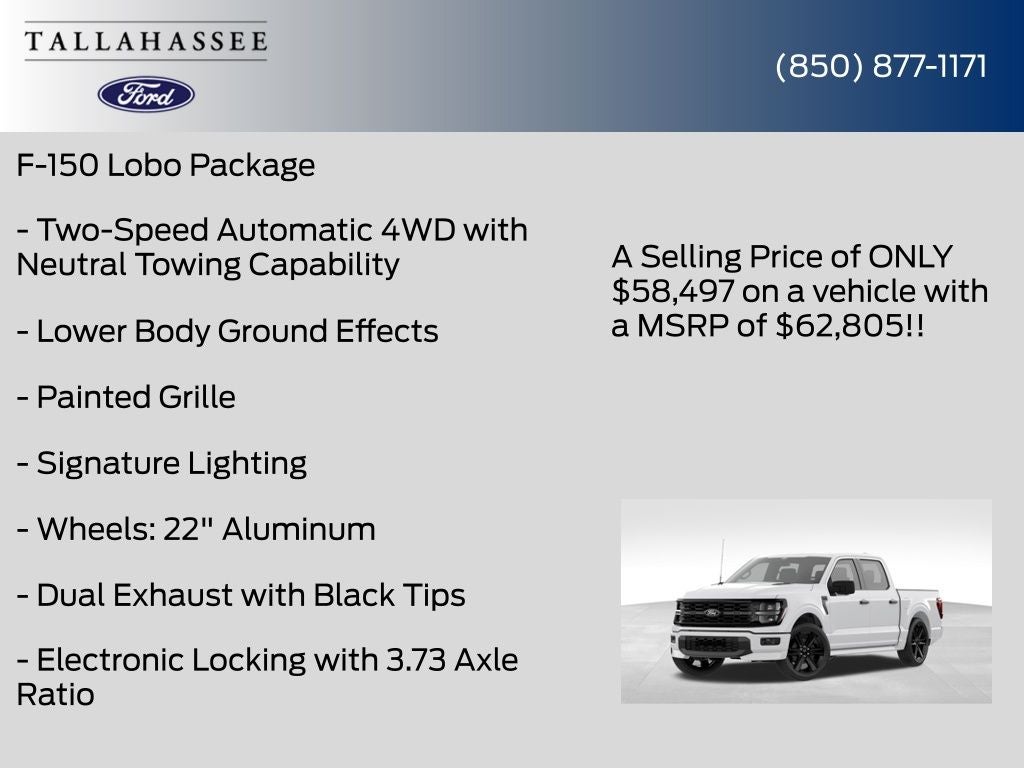 TALLAHASSEE

Ford

(850) 877-1171

F-150 Lobo Package

- Two-Speed Automatic 4WD with Neutral Towing Capability

- Lower Body Ground Effects

- Painted Grille

- Signature Lighting

- Wheels: 22" Aluminum

- Dual Exhaust with Black Tips

- Electronic Locking with 3.73 Axle Ratio

A Selling Price of ONLY $58,497 on a vehicle with a MSRP of $62,805!!